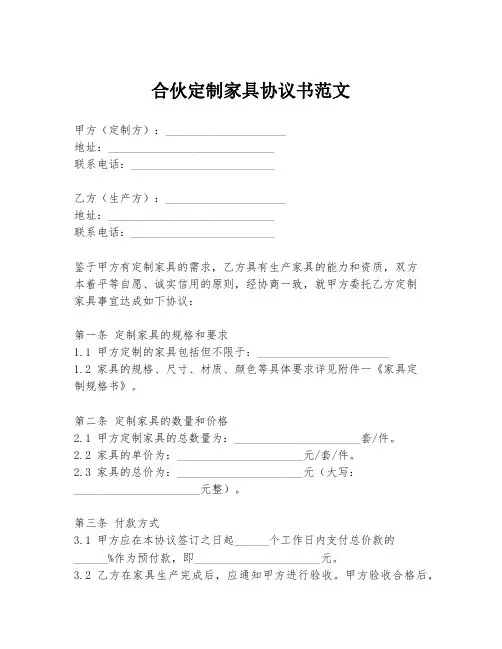 合伙定制家具协议书范文

甲方（定制方）：____________________
地址：____________________
联系电话：____________________

乙方（生产方）：____________________
地址：____________________
联系电话：____________________

鉴于甲方有定制家具的需求，乙方具有生产家具的能力和资质，双方本着平等自愿、诚实信用的原则，经协商一致，就甲方委托乙方定制家具事宜达成如下协议：

第一条 定制家具的规格和要求
1.1 甲方定制的家具包括但不限于：____________________
1.2 家具的规格、尺寸、材质、颜色等具体要求详见附件一《家具定制规格书》。

第二条 定制家具的数量和价格
2.1 甲方定制家具的总数量为：____________________套/件。
2.2 家具的单价为：____________________元/套/件。
2.3 家具的总价为：____________________元（大写：____________________元整）。

第三条 付款方式
3.1 甲方应在本协议签订之日起______个工作日内支付总价款的______%作为预付款，即____________________元。
3.2 乙方在家具生产完成后，应通知甲方进行验收。甲方验收合格后，